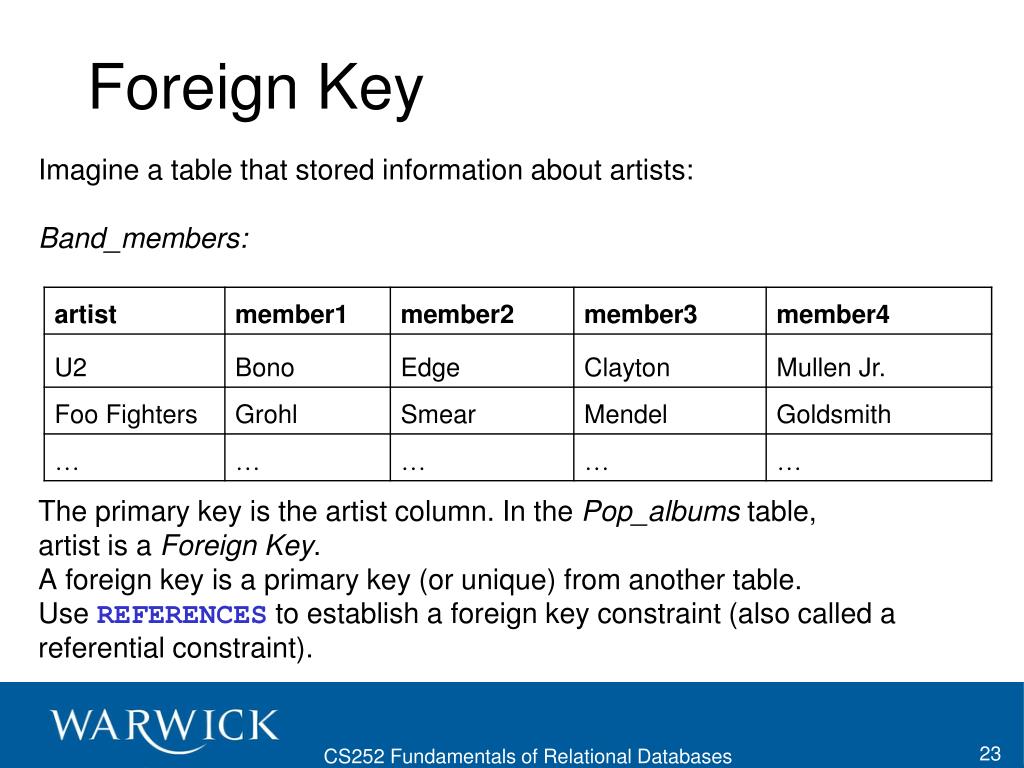 Foreign Key

Imagine a table that stored information about artists:

Band_members:

| artist | member1 | member2 | member3 | member4 |
|---|---|---|---|---|
| U2 | Bono | Edge | Clayton | Mullen Jr. |
| Foo Fighters | Grohl | Smear | Mendel | Goldsmith |
| … | … | … | … | … |

The primary key is the artist column. In the Pop_albums table, artist is a Foreign Key.
A foreign key is a primary key (or unique) from another table.
Use REFERENCES to establish a foreign key constraint (also called a referential constraint).

WARWICK

CS252 Fundamentals of Relational Databases

23